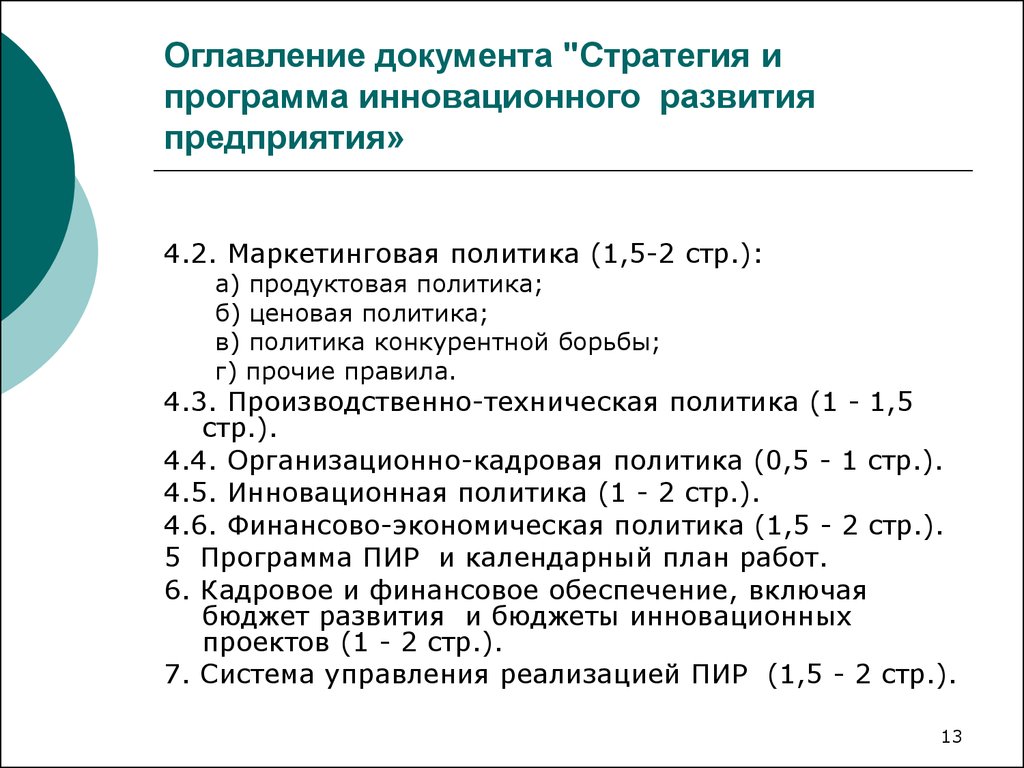 Оглавление документа "Стратегия и программа инновационного развития предприятия»

4.2. Маркетинговая политика (1,5-2 стр.):
а) продуктовая политика;
б) ценовая политика;
в) политика конкурентной борьбы;
г) прочие правила.
4.3. Производственно-техническая политика (1 - 1,5 стр.).
4.4. Организационно-кадровая политика (0,5 - 1 стр.).
4.5. Инновационная политика (1 - 2 стр.).
4.6. Финансово-экономическая политика (1,5 - 2 стр.).
5 Программа ПИР и календарный план работ.
6. Кадровое и финансовое обеспечение, включая бюджет развития и бюджеты инновационных проектов (1 - 2 стр.).
7. Система управления реализацией ПИР (1,5 - 2 стр.).

13